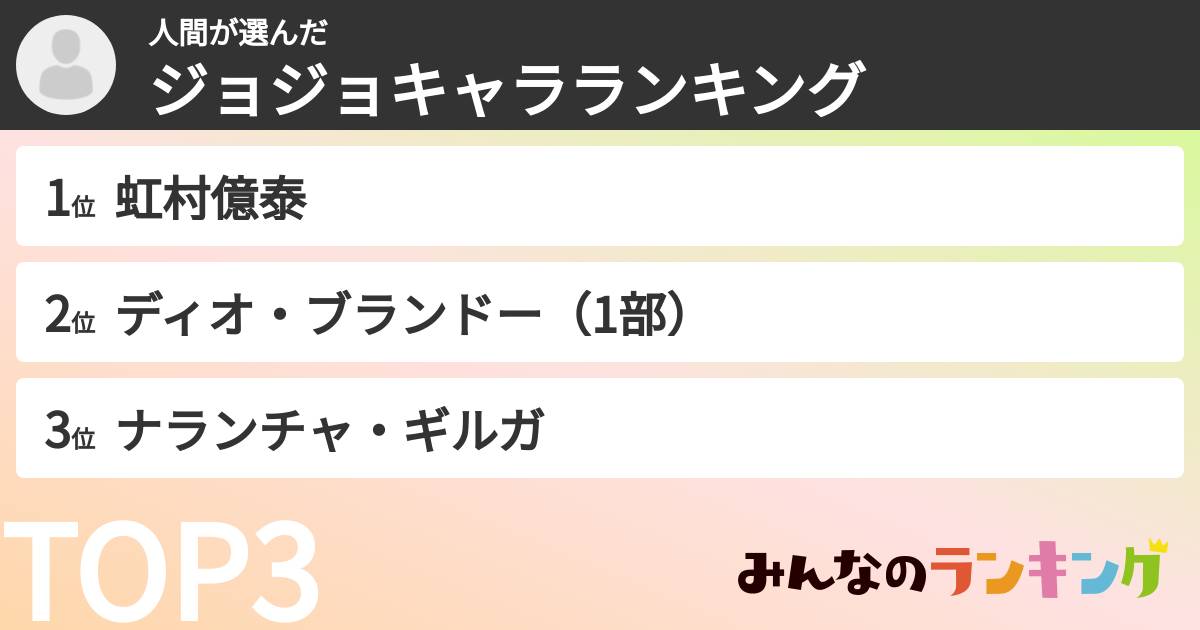 人間が選んだ
ジョジョキャラランキング

1位 虹村億泰

2位 ディオ・ブランドー（1部）

3位 ナランチャ・ギルガ

TOP3

みんなのランキング